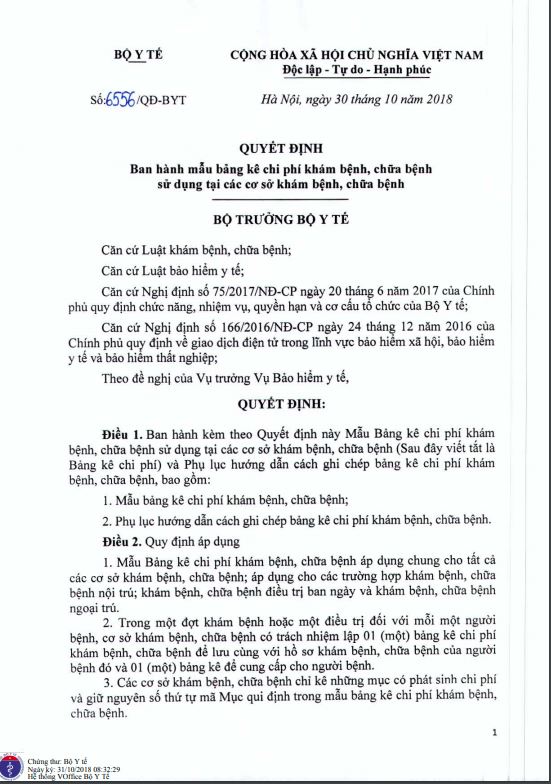 BỘ Y TẾ

CỘNG HÒA XÃ HỘI CHỦ NGHĨA VIỆT NAM
Độc lập - Tự do - Hạnh phúc

Số: 6556 /QĐ-BYT

Hà Nội, ngày 30 tháng 10 năm 2018

QUYẾT ĐỊNH
Ban hành mẫu bảng kê chi phí khám bệnh, chữa bệnh sử dụng tại các cơ sở khám bệnh, chữa bệnh

BỘ TRƯỞNG BỘ Y TẾ

Căn cứ Luật khám bệnh, chữa bệnh;

Căn cứ Luật bảo hiểm y tế;

Căn cứ Nghị định số 75/2017/NĐ-CP ngày 20 tháng 6 năm 2017 của Chính phủ quy định chức năng, nhiệm vụ, quyền hạn và cơ cấu tổ chức của Bộ Y tế;

Căn cứ Nghị định số 166/2016/NĐ-CP ngày 24 tháng 12 năm 2016 của Chính phủ quy định về giao dịch điện tử trong lĩnh vực bảo hiểm xã hội, bảo hiểm y tế và bảo hiểm thất nghiệp;

Theo đề nghị của Vụ trưởng Vụ Bảo hiểm y tế,

QUYẾT ĐỊNH:

Điều 1. Ban hành kèm theo Quyết định này Mẫu Bảng kê chi phí khám bệnh, chữa bệnh sử dụng tại các cơ sở khám bệnh, chữa bệnh (Sau đây viết tắt là Bảng kê chi phí) và Phụ lục hướng dẫn cách ghi chép bảng kê chi phí khám bệnh, chữa bệnh, bao gồm:

1. Mẫu bảng kê chi phí khám bệnh, chữa bệnh;

2. Phụ lục hướng dẫn cách ghi chép bảng kê chi phí khám bệnh, chữa bệnh.

Điều 2. Quy định áp dụng

1. Mẫu Bảng kê chi phí khám bệnh, chữa bệnh áp dụng chung cho tất cả các cơ sở khám bệnh, chữa bệnh; áp dụng cho các trường hợp khám bệnh, chữa bệnh nội trú; khám bệnh, chữa bệnh điều trị ban ngày và khám bệnh, chữa bệnh ngoại trú.

2. Trong một đợt khám bệnh hoặc một điều trị đối với mỗi một người bệnh, cơ sở khám bệnh, chữa bệnh có trách nhiệm lập 01 (một) bảng kê chi phí khám bệnh, chữa bệnh để lưu cùng với hồ sơ khám bệnh, chữa bệnh của người bệnh đó và 01 (một) bảng kê để cung cấp cho người bệnh.

3. Các cơ sở khám bệnh, chữa bệnh chỉ kê những mục có phát sinh chi phí và giữ nguyên số thứ tự mã Mục qui định trong mẫu bảng kê chi phí khám bệnh, chữa bệnh.

1

Chứng thư: Bộ Y tế
Ngày ký: 31/10/2018 08:32:29
Hệ thống VOffice Bộ Y Tế